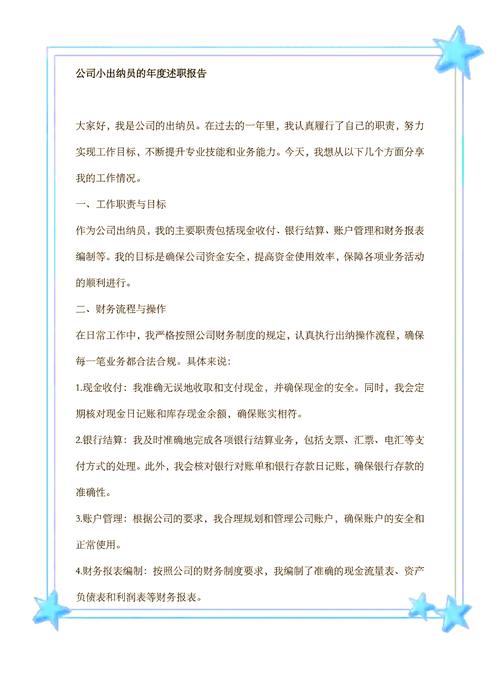 公司小出纳员的年度述职报告

大家好，我是公司的出纳员。在过去的一年里，我认真履行了自己的职责，努力实现工作目标，不断提升专业技能和业务能力。今天，我想从以下几个方面分享我的工作情况。

一、工作职责与目标

作为公司出纳员，我的主要职责包括现金收付、银行结算、账户管理和财务报表编制等。我的目标是确保公司资金安全，提高资金使用效率，保障各项业务活动的顺利进行。

二、财务流程与操作

在日常工作中，我严格按照公司财务制度的规定，认真执行出纳操作流程，确保每一笔业务都合法合规。具体来说：

1.现金收付：我准确无误地收取和支付现金，并确保现金的安全。同时，我会定期核对现金日记账和库存现金余额，确保账实相符。

2.银行结算：我及时准确地完成各项银行结算业务，包括支票、汇票、电汇等支付方式的处理。此外，我会核对银行对账单和银行存款日记账，确保银行存款的准确性。

3.账户管理：根据公司的要求，我合理规划和管理公司账户，确保账户的安全和正常使用。

4.财务报表编制：按照公司的财务制度要求，我编制了准确的现金流量表、资产负债表和利润表等财务报表。